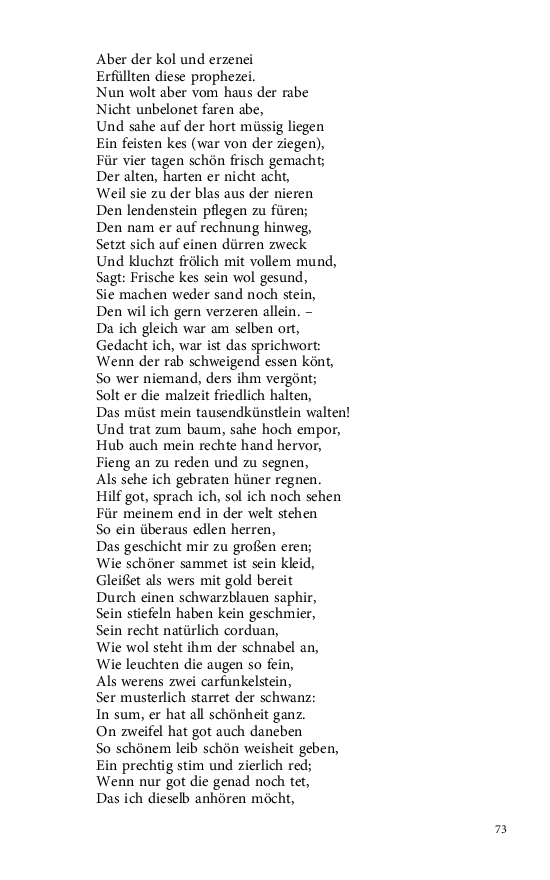 Aber der kol und erzenei
Erfüllten diese prophezei.
Nun wolt aber vom haus der rabe
Nicht unbelonet faren abe,
Und sahe auf der hort müssig liegen
Ein feisten kes (war von der ziegen),
Für vier tagen schön frisch gemacht;
Der alten, harten er nicht acht,
Weil sie zu der blas aus der nieren
Den lendenstein pflegen zu füren;
Den nam er auf rechnung hinweg,
Setzt sich auf einen dürren zweck
Und kluchzt frölich mit vollem mund,
Sagt: Frische kes sein wol gesund,
Sie machen weder sand noch stein,
Den wil ich gern verzeren allein. –
Da ich gleich war am selben ort,
Gedacht ich, war ist das sprichwort:
Wenn der rab schweigend essen könt,
So wer niemand, ders ihm vergönt;
Solt er die malzeit friedlich halten,
Das müst mein tausendkünstlein walten!
Und trat zum baum, sahe hoch empor,
Hub auch mein rechte hand hervor,
Fieng an zu reden und zu segnen,
Als sehe ich gebraten hüner regnen.
Hilf got, sprach ich, sol ich noch sehen
Für meinem end in der welt stehen
So ein überaus edlen herren,
Das geschicht mir zu großen eren;
Wie schöner sammet ist sein kleid,
Gleißet als wers mit gold bereit
Durch einen schwarzblauen saphir,
Sein stiefeln haben kein geschmier,
Sein recht natürlich corduan,
Wie wol steht ihm der schnabel an,
Wie leuchten die augen so fein,
Als werens zwei carfunkelstein,
Ser musterlich starret der schwanz:
In sum, er hat all schönheit ganz.
On zweifel hat got auch daneben
So schönem leib schön weisheit geben,
Ein prechtig stim und zierlich red;
Wenn nur got die genad noch tet,
Das ich dieselb anhören möcht,

73